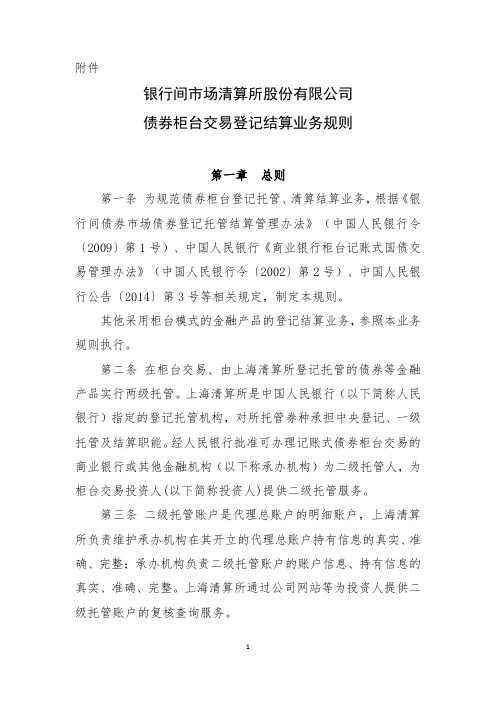 附件

银行间市场清算所股份有限公司
债券柜台交易登记结算业务规则

第一章 总则

第一条 为规范债券柜台登记托管、清算结算业务，根据《银行间债券市场债券登记托管结算管理办法》（中国人民银行令〔2009〕第1号）、中国人民银行《商业银行柜台记账式国债交易管理办法》（中国人民银行令〔2002〕第2号）、中国人民银行公告〔2014〕第3号等相关规定，制定本规则。

其他采用柜台模式的金融产品的登记结算业务，参照本业务规则执行。

第二条 在柜台交易、由上海清算所登记托管的债券等金融产品实行两级托管。上海清算所是中国人民银行（以下简称人民银行）指定的登记托管机构，对所托管券种承担中央登记、一级托管及结算职能。经人民银行批准可办理记账式债券柜台交易的商业银行或其他金融机构（以下称承办机构）为二级托管人，为柜台交易投资人（以下简称投资人）提供二级托管服务。

第三条 二级托管账户是代理总账户的明细账户，上海清算所负责维护承办机构在其开立的代理总账户持有信息的真实、准确、完整；承办机构负责二级托管账户的账户信息、持有信息的真实、准确、完整。上海清算所通过公司网站等为投资人提供二级托管账户的复核查询服务。

1